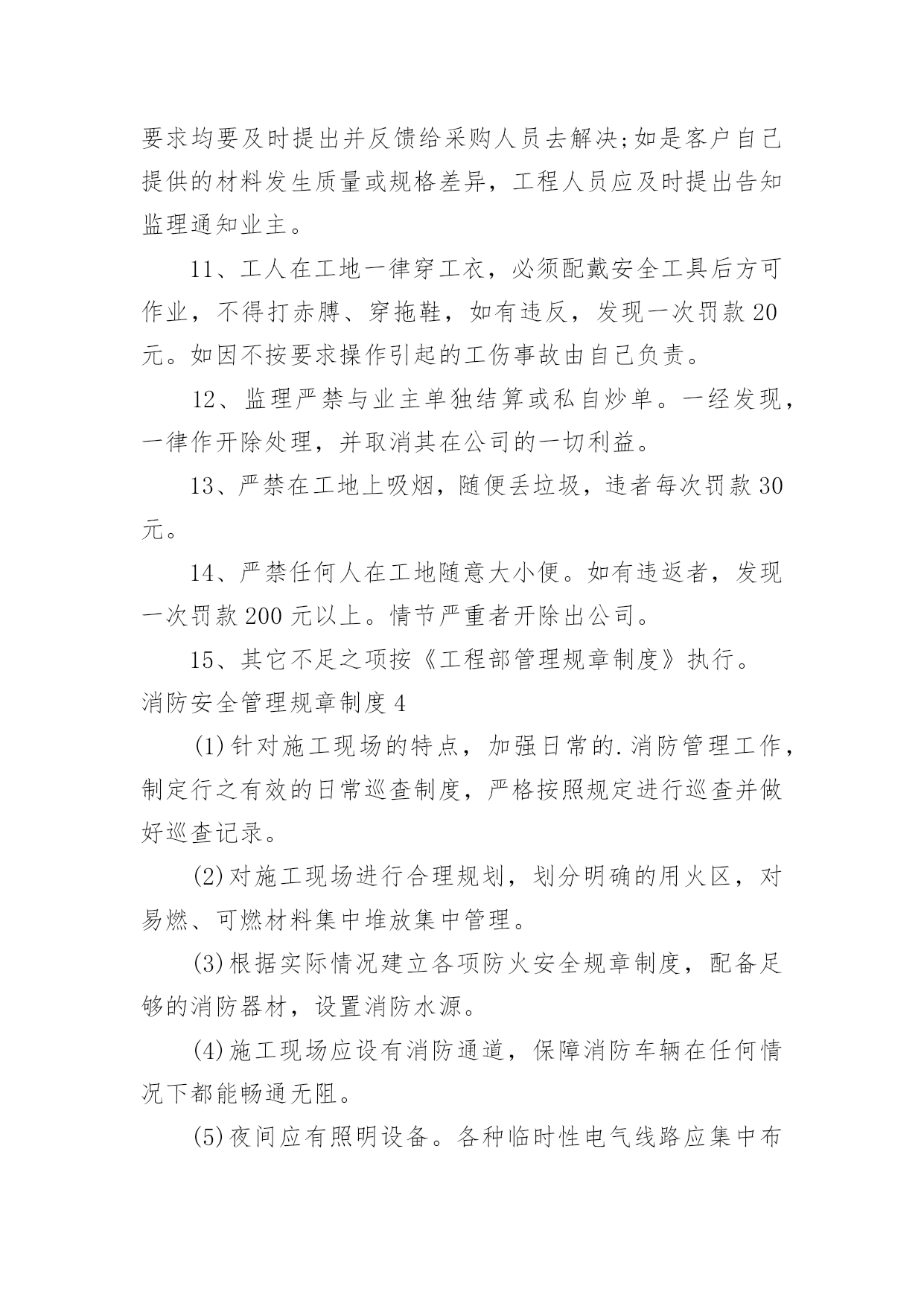 要求均要及时提出并反馈给采购人员去解决;如是客户自己提供的材料发生质量或规格差异，工程人员应及时提出告知监理通知业主。

11、工人在工地一律穿工衣，必须配戴安全工具后方可作业，不得打赤膊、穿拖鞋，如有违反，发现一次罚款20元。如因不按要求操作引起的工伤事故由自己负责。

12、监理严禁与业主单独结算或私自炒单。一经发现，一律作开除处理，并取消其在公司的一切利益。

13、严禁在工地上吸烟，随便丢垃圾，违者每次罚款30元。

14、严禁任何人在工地随意大小便。如有违返者，发现一次罚款200元以上。情节严重者开除出公司。

15、其它不足之项按《工程部管理规章制度》执行。

消防安全管理规章制度4

(1)针对施工现场的特点，加强日常的.消防管理工作，制定行之有效的日常巡查制度，严格按照规定进行巡查并做好巡查记录。

(2)对施工现场进行合理规划，划分明确的用火区，对易燃、可燃材料集中堆放集中管理。

(3)根据实际情况建立各项防火安全规章制度，配备足够的消防器材，设置消防水源。

(4)施工现场应设有消防通道，保障消防车辆在任何情况下都能畅通无阻。

(5)夜间应有照明设备。各种临时性电气线路应集中布